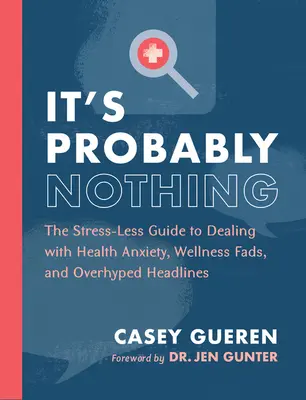 IT'S PROBABLY NOTHING

The Stress-Less Guide to Dealing with Health Anxiety, Wellness Fads, and Overhyped Headlines

CASEY GUEREN

Foreword by DR. JEN GUNTER